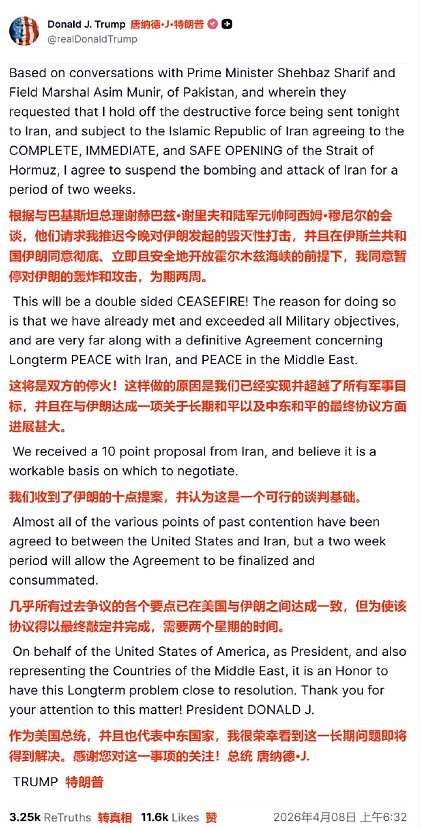 Donald J. Trump 唐纳德·J·特朗普
@realDonaldTrump

Based on conversations with Prime Minister Shehbaz Sharif and Field Marshal Asim Munir, of Pakistan, and wherein they requested that I hold off the destructive force being sent tonight to Iran, and subject to the Islamic Republic of Iran agreeing to the COMPLETE, IMMEDIATE, and SAFE OPENING of the Strait of Hormuz, I agree to suspend the bombing and attack of Iran for a period of two weeks.

根据与巴基斯坦总理谢赫巴兹·谢里夫和陆军元帅阿西姆·穆尼尔的会谈，他们请求我推迟今晚对伊朗发起的毁灭性打击，并且在伊斯兰共和国伊朗同意彻底、立即且安全地开放霍尔木兹海峡的前提下，我同意暂停对伊朗的轰炸和攻击，为期两周。

This will be a double sided CEASEFIRE! The reason for doing so is that we have already met and exceeded all Military objectives, and are very far along with a definitive Agreement concerning Longterm PEACE with Iran, and PEACE in the Middle East.

这将是双方的停火！这样做的原因是我们已经实现并超越了所有军事目标，并且在与伊朗达成一项关于长期和平以及中东和平的最终协议方面进展甚大。

We received a 10 point proposal from Iran, and believe it is a workable basis on which to negotiate.

我们收到了伊朗的十点提案，并认为这是一个可行的谈判基础。

Almost all of the various points of past contention have been agreed to between the United States and Iran, but a two week period will allow the Agreement to be finalized and consummated.

几乎所有过去争议的各个要点已在美国与伊朗之间达成一致，但为使该协议得以最终敲定并完成，需要两个星期的时间。

On behalf of the United States of America, as President, and also representing the Countries of the Middle East, it is an Honor to have this Longterm problem close to resolution. Thank you for your attention to this matter! President DONALD J.

作为美国总统，并且也代表中东国家，我很荣幸看到这一长期问题即将得到解决。感谢您对这一事项的关注！总统 唐纳德·J.

TRUMP 特朗普

3.25k ReTruths 转真相 11.6k Likes 赞 2026年4月08日 上午6:32